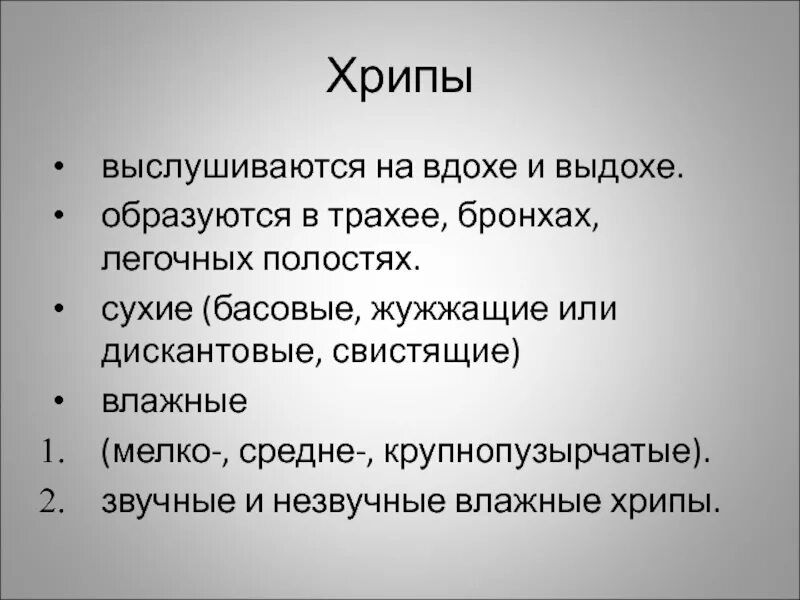 Хрипы

• выслушиваются на вдохе и выдохе.
• образуются в трахее, бронхах, легочных полостях.
• сухие (басовые, жужжащие или дискантовые, свистящие)
• влажные
1. (мелко-, средне-, крупнопузырчатые).
2. звучные и незвучные влажные хрипы.